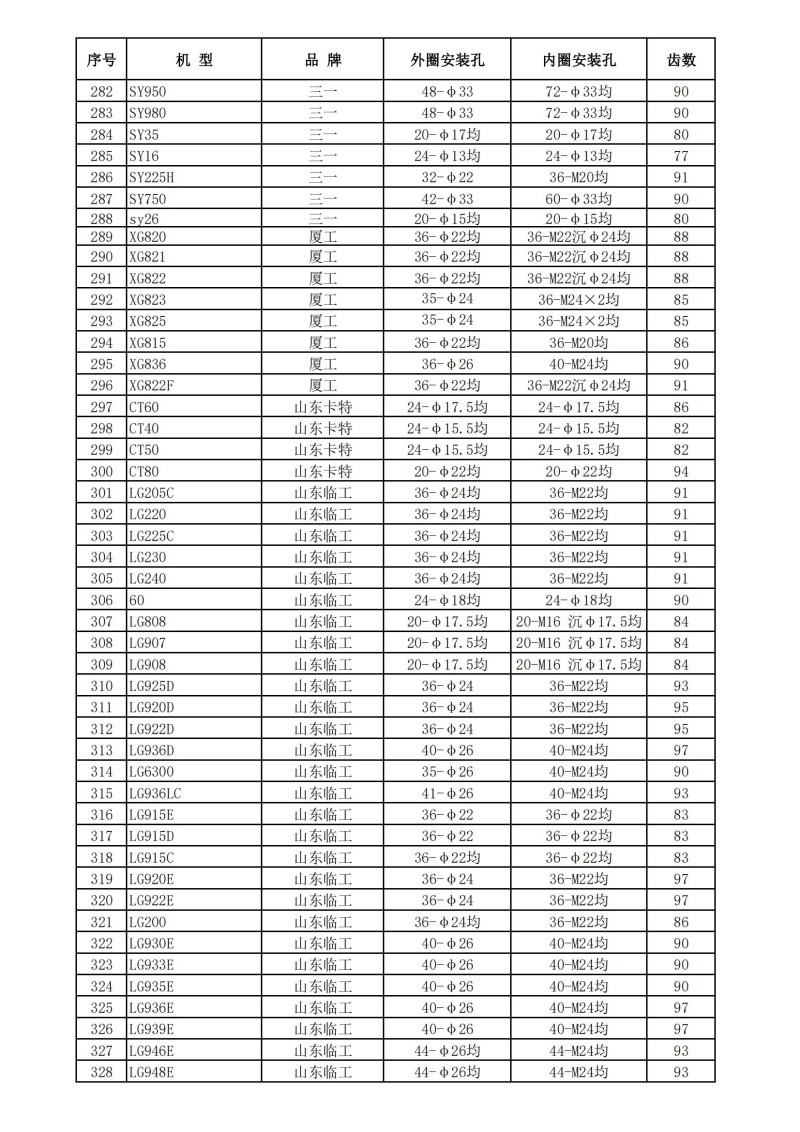 | 序号 | 机 型 | 品 牌 | 外圈安装孔 | 内圈安装孔 | 齿数 |
|---|---|---|---|---|---|
| 282 | SY950 | 三一 | 48-φ33 | 72-φ33均 | 90 |
| 283 | SY980 | 三一 | 48-φ33 | 72-φ33均 | 90 |
| 284 | SY35 | 三一 | 20-φ17均 | 20-φ17均 | 80 |
| 285 | SY16 | 三一 | 24-φ13均 | 24-φ13均 | 77 |
| 286 | SY225H | 三一 | 32-φ22 | 36-M20均 | 91 |
| 287 | SY750 | 三一 | 42-φ33 | 60-φ33均 | 90 |
| 288 | sy26 | 三一 | 20-φ15均 | 20-φ15均 | 80 |
| 289 | XG820 | 厦工 | 36-φ22均 | 36-M22沉φ24均 | 88 |
| 290 | XG821 | 厦工 | 36-φ22均 | 36-M22沉φ24均 | 88 |
| 291 | XG822 | 厦工 | 36-φ22均 | 36-M22沉φ24均 | 88 |
| 292 | XG823 | 厦工 | 35-φ24 | 36-M24×2均 | 85 |
| 293 | XG825 | 厦工 | 35-φ24 | 36-M24×2均 | 85 |
| 294 | XG815 | 厦工 | 36-φ22均 | 36-M20均 | 86 |
| 295 | XG836 | 厦工 | 36-φ26 | 40-M24均 | 90 |
| 296 | XG822F | 厦工 | 36-φ22均 | 36-M22沉φ24均 | 91 |
| 297 | CT60 | 山东卡特 | 24-φ17.5均 | 24-φ17.5均 | 86 |
| 298 | CT40 | 山东卡特 | 24-φ15.5均 | 24-φ15.5均 | 82 |
| 299 | CT50 | 山东卡特 | 24-φ15.5均 | 24-φ15.5均 | 82 |
| 300 | CT80 | 山东卡特 | 20-φ22均 | 20-φ22均 | 94 |
| 301 | LG205C | 山东临工 | 36-φ24均 | 36-M22均 | 91 |
| 302 | LG220 | 山东临工 | 36-φ24均 | 36-M22均 | 91 |
| 303 | LG225C | 山东临工 | 36-φ24均 | 36-M22均 | 91 |
| 304 | LG230 | 山东临工 | 36-φ24均 | 36-M22均 | 91 |
| 305 | LG240 | 山东临工 | 36-φ24均 | 36-M22均 | 91 |
| 306 | 60 | 山东临工 | 24-φ18均 | 24-φ18均 | 90 |
| 307 | LG808 | 山东临工 | 20-φ17.5均 | 20-M16 沉φ17.5均 | 84 |
| 308 | LG907 | 山东临工 | 20-φ17.5均 | 20-M16 沉φ17.5均 | 84 |
| 309 | LG908 | 山东临工 | 20-φ17.5均 | 20-M16 沉φ17.5均 | 84 |
| 310 | LG925D | 山东临工 | 36-φ24 | 36-M22均 | 93 |
| 311 | LG920D | 山东临工 | 36-φ24 | 36-M22均 | 95 |
| 312 | LG922D | 山东临工 | 36-φ24 | 36-M22均 | 95 |
| 313 | LG936D | 山东临工 | 40-φ26 | 40-M24均 | 97 |
| 314 | LG6300 | 山东临工 | 35-φ26 | 40-M24均 | 90 |
| 315 | LG936LC | 山东临工 | 41-φ26 | 40-M24均 | 93 |
| 316 | LG915E | 山东临工 | 36-φ22 | 36-φ22均 | 83 |
| 317 | LG915D | 山东临工 | 36-φ22 | 36-φ22均 | 83 |
| 318 | LG915C | 山东临工 | 36-φ22均 | 36-φ22均 | 83 |
| 319 | LG920E | 山东临工 | 36-φ24 | 36-M22均 | 97 |
| 320 | LG922E | 山东临工 | 36-φ24 | 36-M22均 | 97 |
| 321 | LG200 | 山东临工 | 36-φ24均 | 36-M22均 | 86 |
| 322 | LG930E | 山东临工 | 40-φ26 | 40-M24均 | 90 |
| 323 | LG933E | 山东临工 | 40-φ26 | 40-M24均 | 90 |
| 324 | LG935E | 山东临工 | 40-φ26 | 40-M24均 | 90 |
| 325 | LG936E | 山东临工 | 40-φ26 | 40-M24均 | 97 |
| 326 | LG939E | 山东临工 | 40-φ26 | 40-M24均 | 97 |
| 327 | LG946E | 山东临工 | 44-φ26均 | 44-M24均 | 93 |
| 328 | LG948E | 山东临工 | 44-φ26均 | 44-M24均 | 93 |